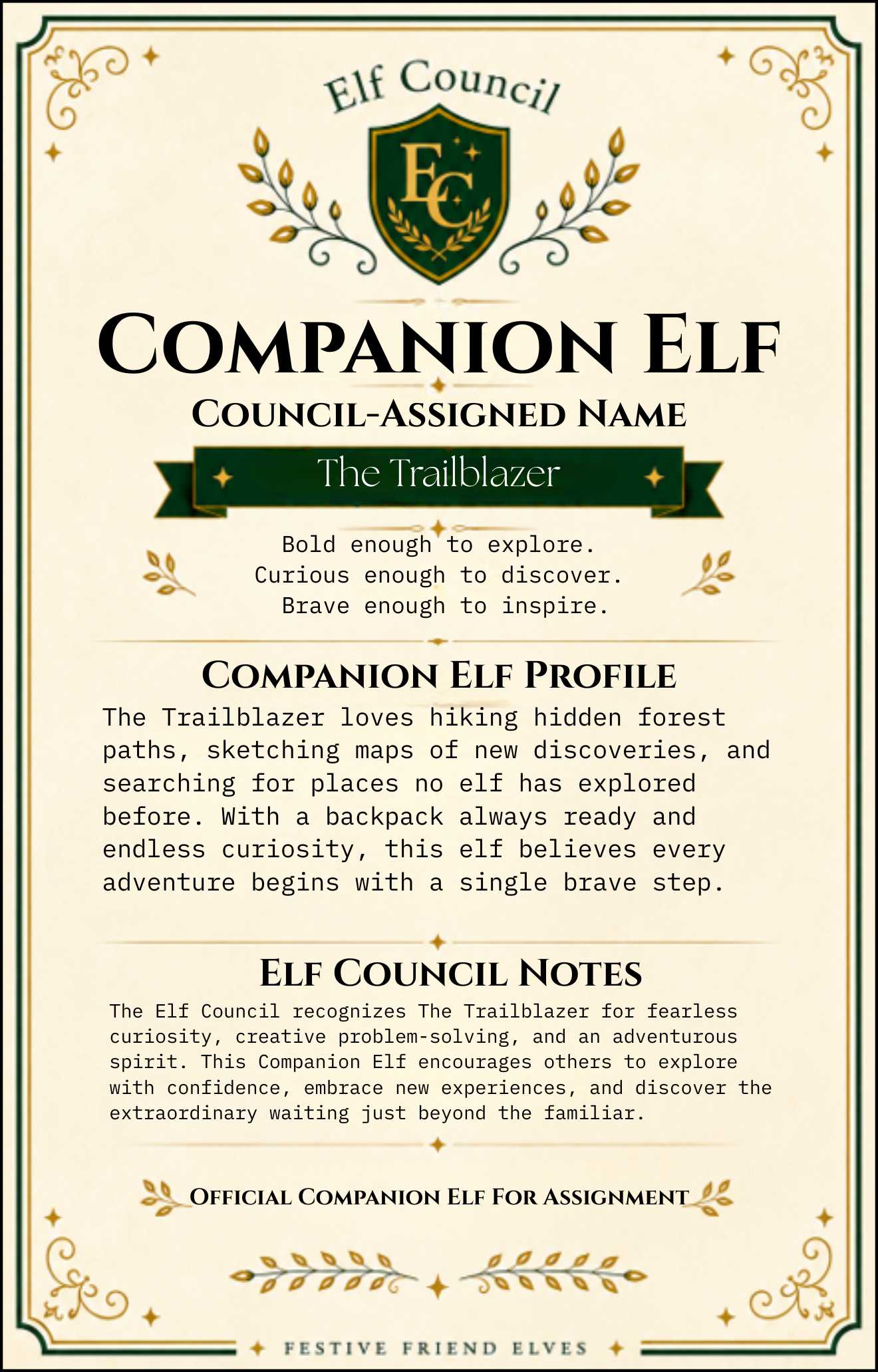 Elf Council

EC

COMPANION ELF

COUNCIL-ASSIGNED NAME

The Trailblazer

Bold enough to explore.
Curious enough to discover.
Brave enough to inspire.

COMPANION ELF PROFILE

The Trailblazer loves hiking hidden forest paths, sketching maps of new discoveries, and searching for places no elf has explored before. With a backpack always ready and endless curiosity, this elf believes every adventure begins with a single brave step.

ELF COUNCIL NOTES

The Elf Council recognizes The Trailblazer for fearless curiosity, creative problem-solving, and an adventurous spirit. This Companion Elf encourages others to explore with confidence, embrace new experiences, and discover the extraordinary waiting just beyond the familiar.

OFFICIAL COMPANION ELF FOR ASSIGNMENT

FESTIVE FRIEND ELVES